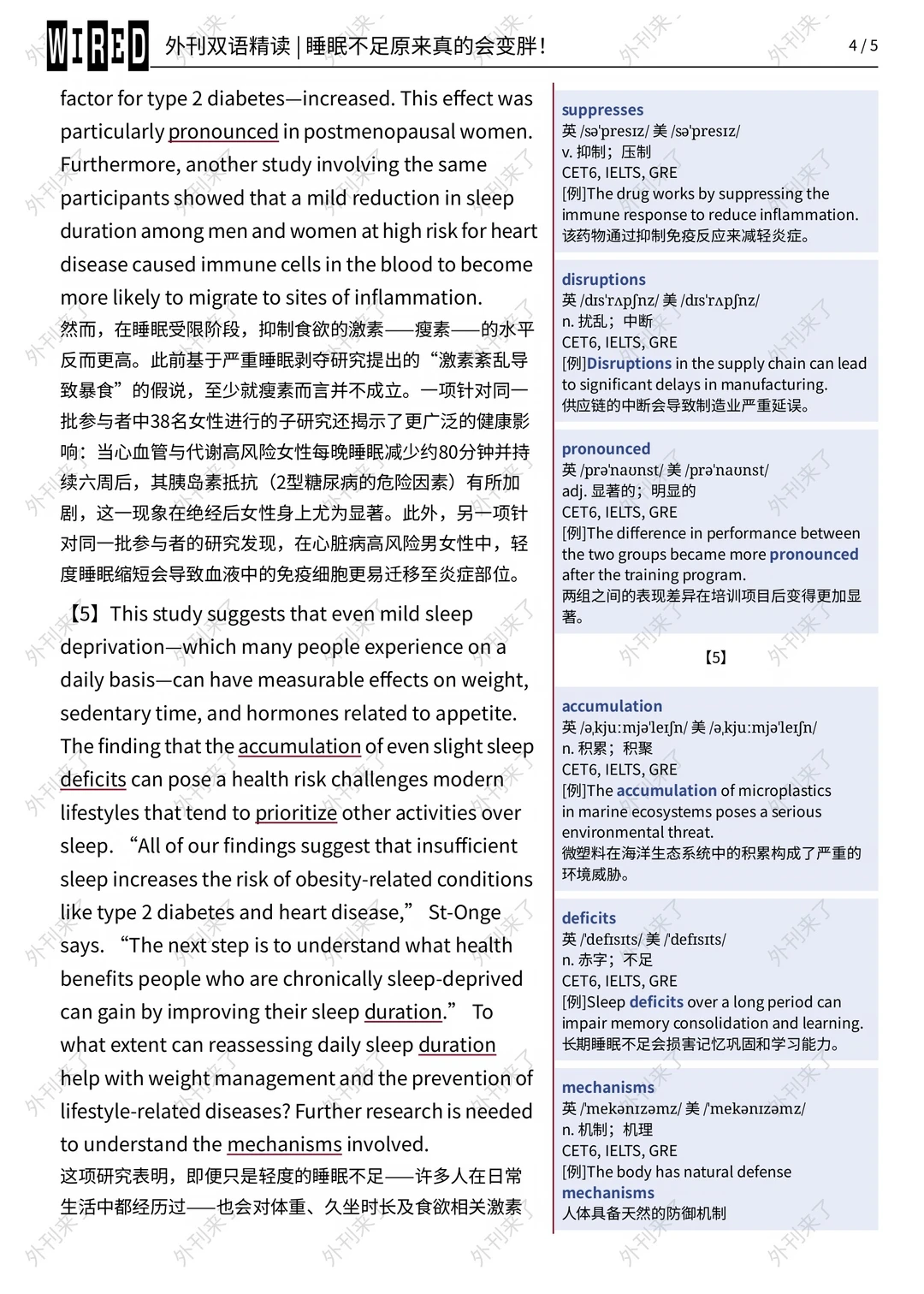 WIRED 外刊双语精读 | 睡眠不足原来真的会变胖！ 4 / 5

factor for type 2 diabetes—increased. This effect was particularly pronounced in postmenopausal women. Furthermore, another study involving the same participants showed that a mild reduction in sleep duration among men and women at high risk for heart disease caused immune cells in the blood to become more likely to migrate to sites of inflammation.
然而，在睡眠受限阶段，抑制食欲的激素——瘦素——的水平反而更高。此前基于严重睡眠剥夺研究提出的“激素紊乱导致暴食”的假说，至少就瘦素而言并不成立。一项针对同一批参与者中38名女性进行的子研究还揭示了更广泛的健康影响：当心血管与代谢高风险女性每晚睡眠减少约80分钟并持续六周后，其胰岛素抵抗（2型糖尿病的危险因素）有所加剧，这一现象在绝经后女性身上尤为显著。此外，另一项针对同一批参与者的研究发现，在心脏病高风险男女性中，轻度睡眠缩短会导致血液中的免疫细胞更易迁移至炎症部位。

【5】This study suggests that even mild sleep deprivation—which many people experience on a daily basis—can have measurable effects on weight, sedentary time, and hormones related to appetite. The finding that the accumulation of even slight sleep deficits can pose a health risk challenges modern lifestyles that tend to prioritize other activities over sleep. “All of our findings suggest that insufficient sleep increases the risk of obesity-related conditions like type 2 diabetes and heart disease,” St-Onge says. “The next step is to understand what health benefits people who are chronically sleep-deprived can gain by improving their sleep duration.” To what extent can reassessing daily sleep duration help with weight management and the prevention of lifestyle-related diseases? Further research is needed to understand the mechanisms involved.
这项研究表明，即便只是轻度的睡眠不足——许多人在日常生活中都经历过——也会对体重、久坐时长及食欲相关激素

suppresses
英 /sə'presɪz/ 美 /sə'presɪz/
v. 抑制；压制
CET6, IELTS, GRE
[例]The drug works by suppressing the immune response to reduce inflammation.
该药物通过抑制免疫反应来减轻炎症。

disruptions
英 /dɪs'rʌpʃnz/ 美 /dɪs'rʌpʃnz/
n. 扰乱；中断
CET6, IELTS, GRE
[例]Disruptions in the supply chain can lead to significant delays in manufacturing.
供应链的中断会导致制造业严重延误。

pronounced
英 /prə'naʊnst/ 美 /prə'naʊnst/
adj. 显著的；明显的
CET6, IELTS, GRE
[例]The difference in performance between the two groups became more pronounced after the training program.
两组之间的表现差异在培训项目后变得更加显著。

【5】

accumulation
英 /əˌkjuːmjə'leɪʃn/ 美 /əˌkjuːmjə'leɪʃn/
n. 积累；积聚
CET6, IELTS, GRE
[例]The accumulation of microplastics in marine ecosystems poses a serious environmental threat.
微塑料在海洋生态系统中的积累构成了严重的环境威胁。

deficits
英 /'defɪsɪts/ 美 /'defɪsɪts/
n. 赤字；不足
CET6, IELTS, GRE
[例]Sleep deficits over a long period can impair memory consolidation and learning.
长期睡眠不足会损害记忆巩固和学习能力。

mechanisms
英 /'mekənɪzəmz/ 美 /'mekənɪzəmz/
n. 机制；机理
CET6, IELTS, GRE
[例]The body has natural defense mechanisms
人体具备天然的防御机制